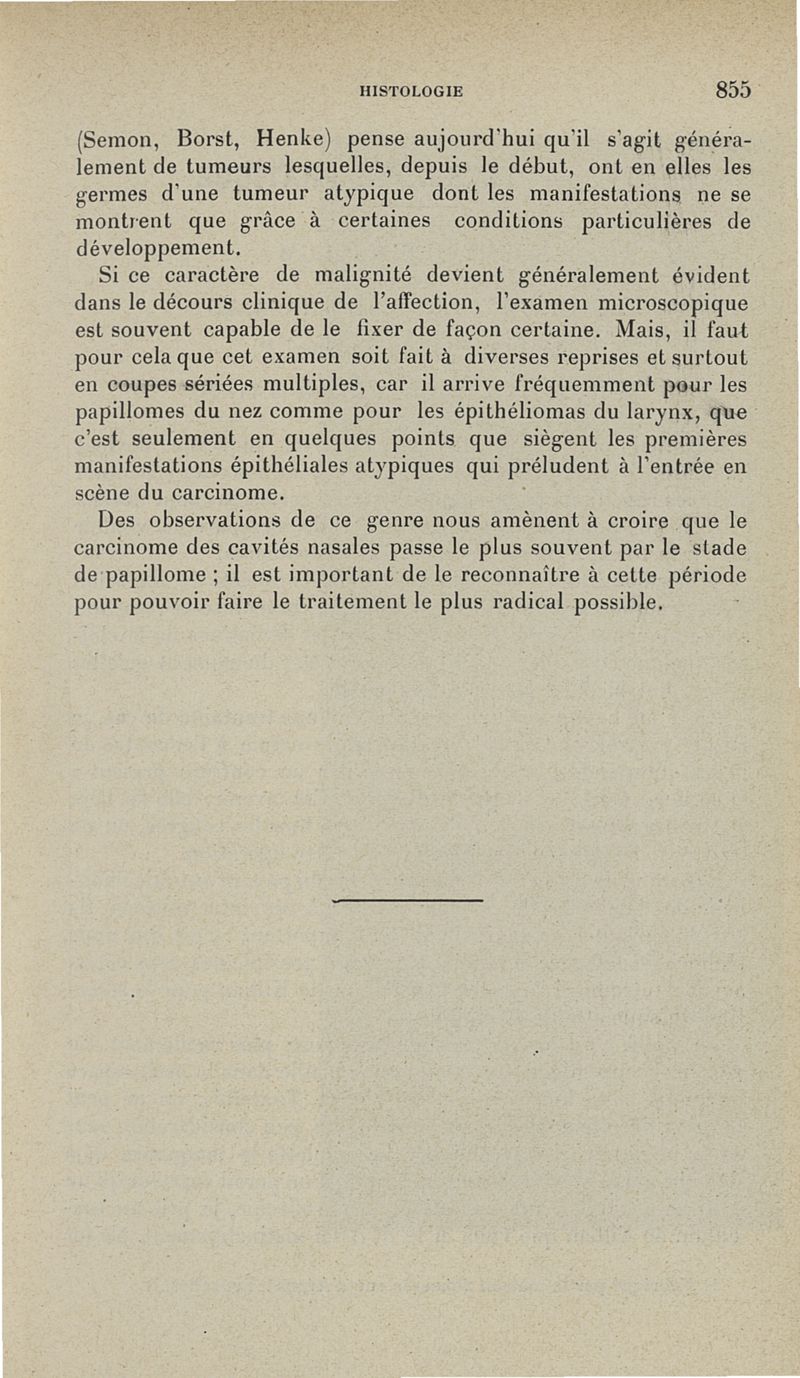 HISTOLOGIE 855

(Semon, Borst, Henke) pense aujourd'hui qu'il s'agit généralement de tumeurs lesquelles, depuis le début, ont en elles les germes d'une tumeur atypique dont les manifestations ne se montrent que grâce à certaines conditions particulières de développement.

Si ce caractère de malignité devient généralement évident dans le décours clinique de l'affection, l'examen microscopique est souvent capable de le fixer de façon certaine. Mais, il faut pour cela que cet examen soit fait à diverses reprises et surtout en coupes sériées multiples, car il arrive fréquemment pour les papillomes du nez comme pour les épithéliomas du larynx, que c'est seulement en quelques points que siègent les premières manifestations épithéliales atypiques qui préludent à l'entrée en scène du carcinome.

Des observations de ce genre nous amènent à croire que le carcinome des cavités nasales passe le plus souvent par le stade de papillome ; il est important de le reconnaître à cette période pour pouvoir faire le traitement le plus radical possible.